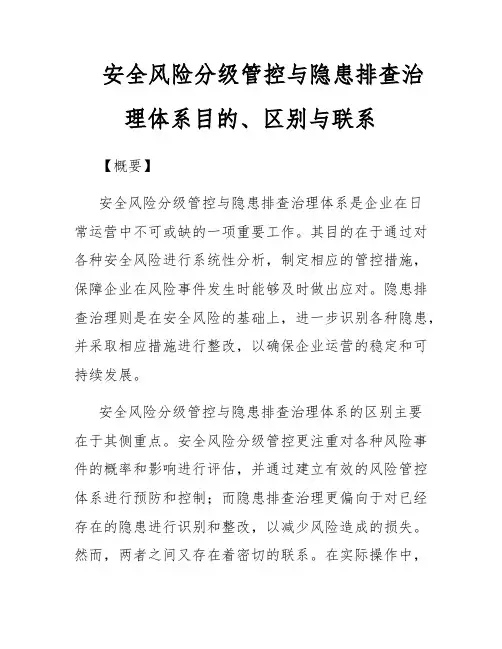 安全风险分级管控与隐患排查治理体系目的、区别与联系

【概要】

安全风险分级管控与隐患排查治理体系是企业在日常运营中不可或缺的一项重要工作。其目的在于通过对各种安全风险进行系统性分析，制定相应的管控措施，保障企业在风险事件发生时能够及时做出应对。隐患排查治理则是在安全风险的基础上，进一步识别各种隐患，并采取相应措施进行整改，以确保企业运营的稳定和可持续发展。

安全风险分级管控与隐患排查治理体系的区别主要在于其侧重点。安全风险分级管控更注重对各种风险事件的概率和影响进行评估，并通过建立有效的风险管控体系进行预防和控制；而隐患排查治理更偏向于对已经存在的隐患进行识别和整改，以减少风险造成的损失。然而，两者之间又存在着密切的联系。在实际操作中，